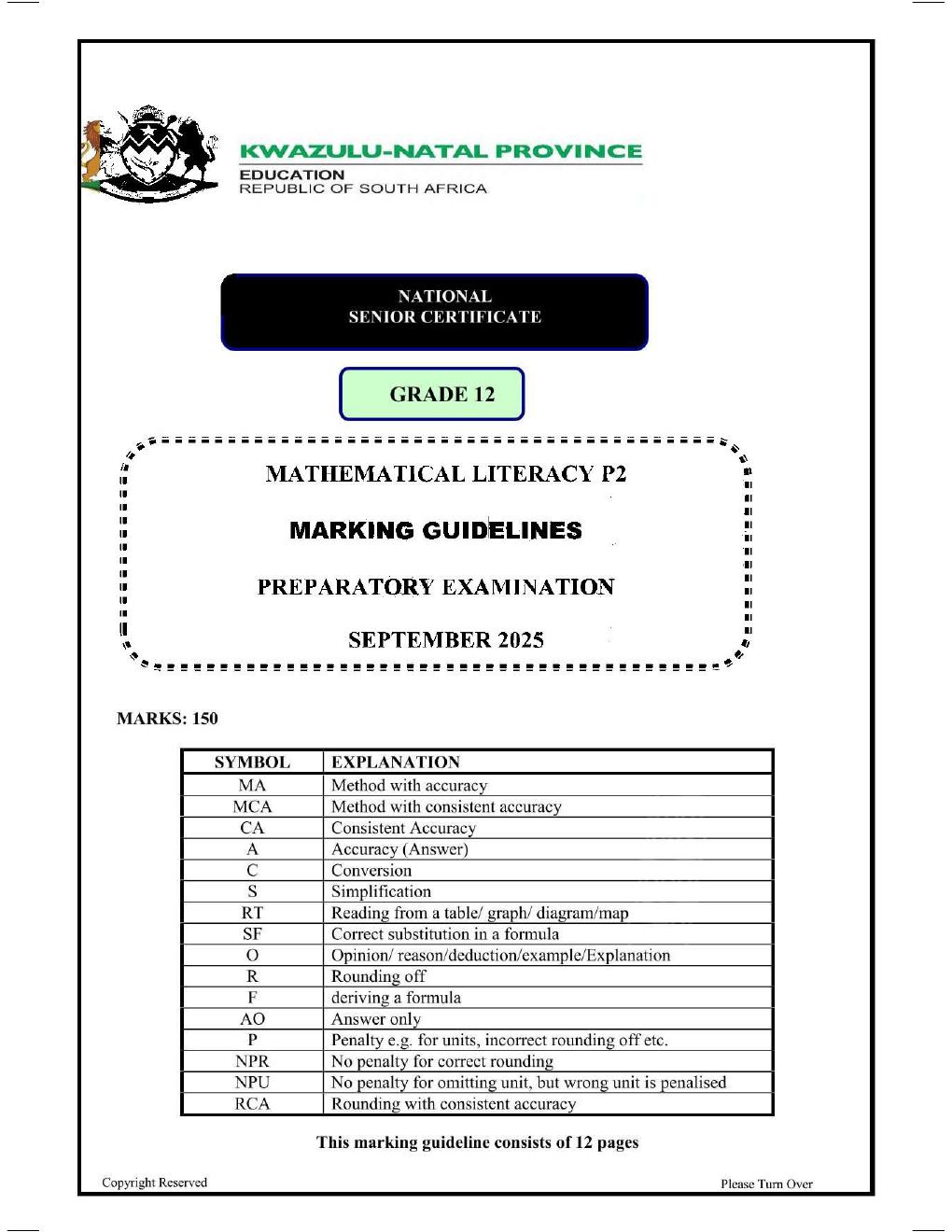 KWAZULU-NATAL PROVINCE
EDUCATION
REPUBLIC OF SOUTH AFRICA

NATIONAL
SENIOR CERTIFICATE

GRADE 12

MATHEMATICAL LITERACY P2

MARKING GUIDELINES

PREPARATORY EXAMINATION

SEPTEMBER 2025

MARKS: 150

| SYMBOL | EXPLANATION |
|---|---|
| MA | Method with accuracy |
| MCA | Method with consistent accuracy |
| CA | Consistent Accuracy |
| A | Accuracy (Answer) |
| C | Conversion |
| S | Simplification |
| RT | Reading from a table/ graph/ diagram/map |
| SF | Correct substitution in a formula |
| O | Opinion/ reason/deduction/example/Explanation |
| R | Rounding off |
| F | deriving a formula |
| AO | Answer only |
| P | Penalty e.g. for units, incorrect rounding off etc. |
| NPR | No penalty for correct rounding |
| NPU | No penalty for omitting unit, but wrong unit is penalised |
| RCA | Rounding with consistent accuracy |

This marking guideline consists of 12 pages

Copyright Reserved
Please Turn Over